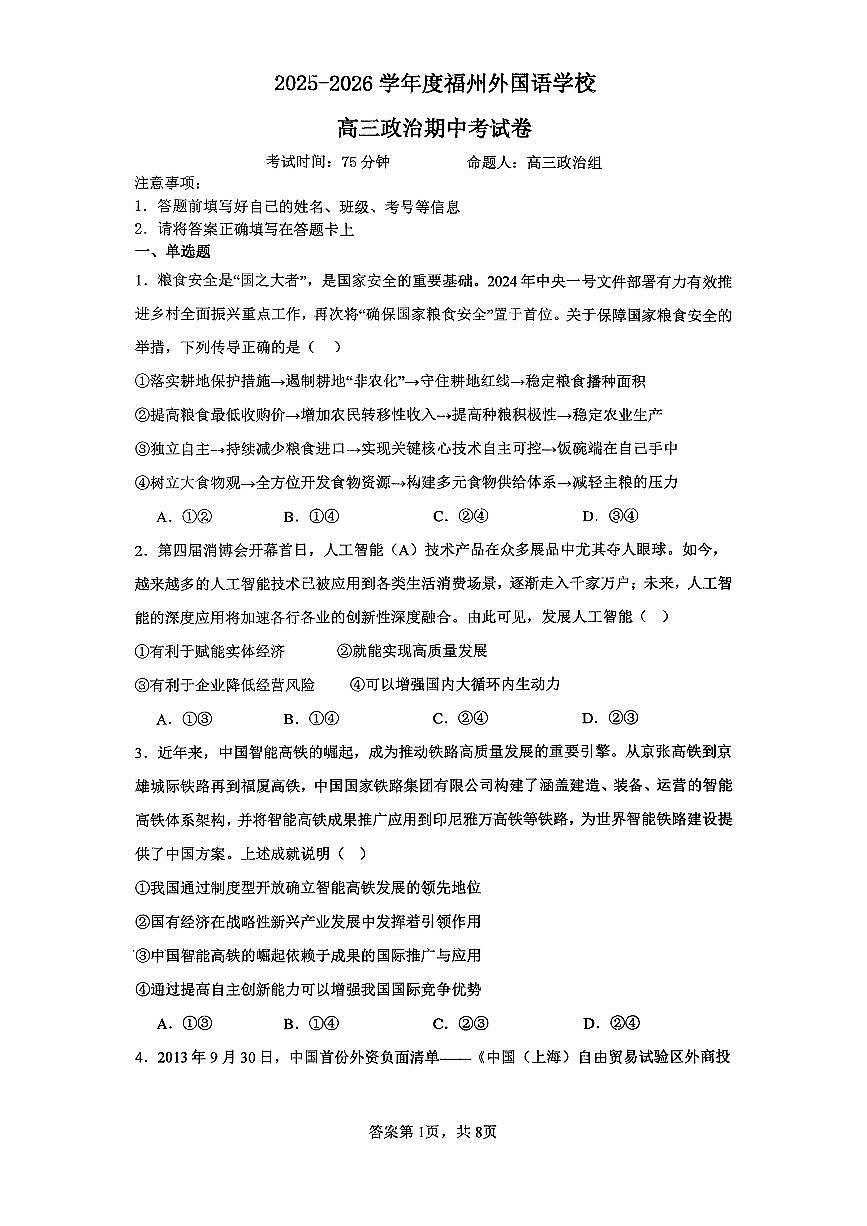 2025-2026 学年度福州外国语学校

高三政治期中考试卷

考试时间：75 分钟　　　　命题人：高三政治组

注意事项：
1．答题前填写好自己的姓名、班级、考号等信息
2．请将答案正确填写在答题卡上

一、单选题

1．粮食安全是“国之大者”，是国家安全的重要基础。2024 年中央一号文件部署有力有效推进乡村全面振兴重点工作，再次将“确保国家粮食安全”置于首位。关于保障国家粮食安全的举措，下列传导正确的是（　）

①落实耕地保护措施→遏制耕地“非农化”→守住耕地红线→稳定粮食播种面积

②提高粮食最低收购价→增加农民转移性收入→提高种粮积极性→稳定农业生产

③独立自主→持续减少粮食进口→实现关键核心技术自主可控→饭碗端在自己手中

④树立大食物观→全方位开发食物资源→构建多元食物供给体系→减轻主粮的压力

A．①②　　B．①④　　C．②④　　D．③④

2．第四届消博会开幕首日，人工智能（A）技术产品在众多展品中尤其夺人眼球。如今，越来越多的人工智能技术已被应用到各类生活消费场景，逐渐走入千家万户；未来，人工智能的深度应用将加速各行各业的创新性深度融合。由此可见，发展人工智能（　）

①有利于赋能实体经济　　②就能实现高质量发展

③有利于企业降低经营风险　　④可以增强国内大循环内生动力

A．①③　　B．①④　　C．②④　　D．②③

3．近年来，中国智能高铁的崛起，成为推动铁路高质量发展的重要引擎。从京张高铁到京雄城际铁路再到福厦高铁，中国国家铁路集团有限公司构建了涵盖建造、装备、运营的智能高铁体系架构，并将智能高铁成果推广应用到印尼雅万高铁等铁路，为世界智能铁路建设提供了中国方案。上述成就说明（　）

①我国通过制度型开放确立智能高铁发展的领先地位

②国有经济在战略性新兴产业发展中发挥着引领作用

③中国智能高铁的崛起依赖于成果的国际推广与应用

④通过提高自主创新能力可以增强我国国际竞争优势

A．①③　　B．①④　　C．②③　　D．②④

4．2013 年 9 月 30 日，中国首份外资负面清单——《中国（上海）自由贸易试验区外商投

答案第 1页，共 8页